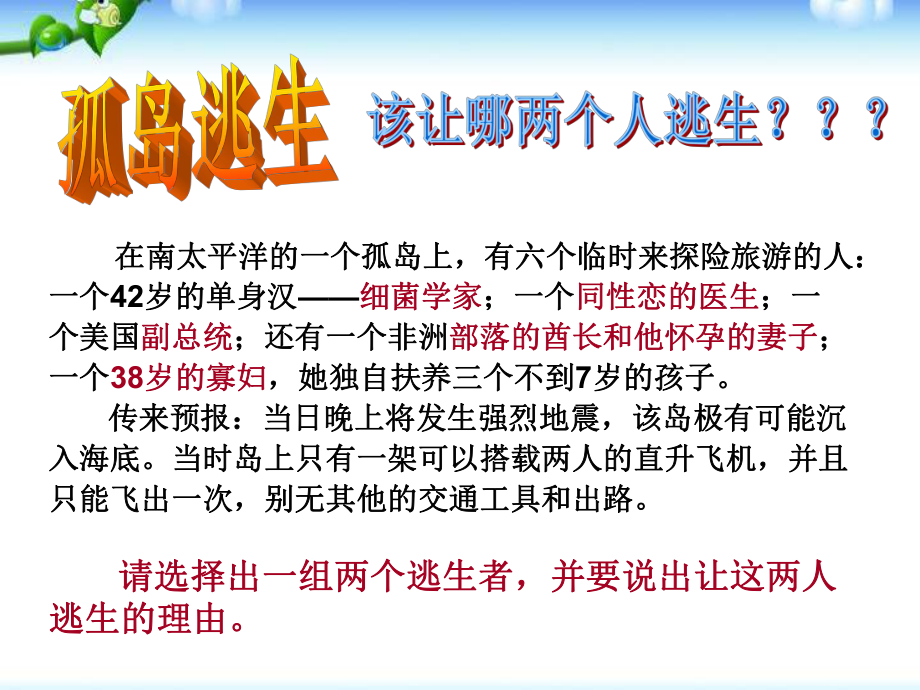 孤岛逃生 该让哪两个人逃生？？？

在南太平洋的一个孤岛上，有六个临时来探险旅游的人：一个42岁的单身汉——细菌学家；一个同性恋的医生；一个美国副总统；还有一个非洲部落的酋长和他怀孕的妻子；一个38岁的寡妇，她独自扶养三个不到7岁的孩子。

传来预报：当日晚上将发生强烈地震，该岛极有可能沉入海底。当时岛上只有一架可以搭载两人的直升飞机，并且只能飞出一次，别无其他的交通工具和出路。

请选择出一组两个逃生者，并要说出让这两人逃生的理由。